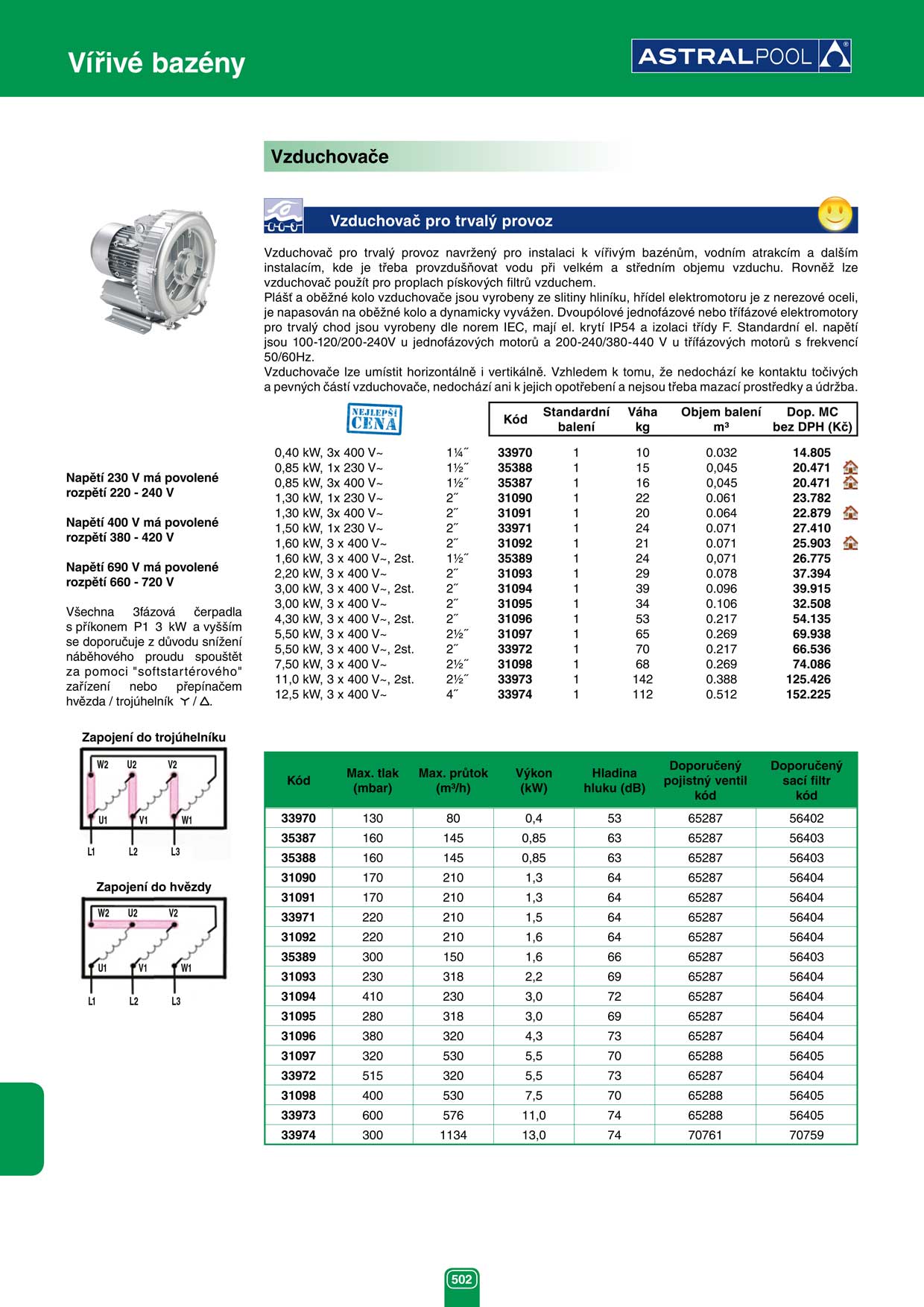 Vířivé bazény

ASTRALPOOL

Vzduchovače

Vzduchovač pro trvalý provoz

Vzduchovač pro trvalý provoz navržený pro instalaci k vířivým bazénům, vodním atrakcím a dalším instalacím, kde je třeba provzdušňovat vodu při velkém a středním objemu vzduchu. Rovněž lze vzduchovač použít pro proplach pískových filtrů vzduchem.
Plášť a oběžné kolo vzduchovače jsou vyrobeny ze slitiny hliníku, hřídel elektromotoru je z nerezové oceli, je napasován na oběžné kolo a dynamicky vyvážen. Dvoupólové jednofázové nebo třífázové elektromotory pro trvalý chod jsou vyrobeny dle norem IEC, mají el. krytí IP54 a izolaci třídy F. Standardní el. napětí jsou 100-120/200-240V u jednofázových motorů a 200-240/380-440 V u třífázových motorů s frekvencí 50/60Hz.
Vzduchovače lze umístit horizontálně i vertikálně. Vzhledem k tomu, že nedochází ke kontaktu točivých a pevných částí vzduchovače, nedochází ani k jejich opotřebení a nejsou třeba mazací prostředky a údržba.

NEJLEPŠÍ CENA

| | | Kód | Standardní balení | Váha kg | Objem balení m³ | Dop. MC bez DPH (Kč) |
|---|---|---|---|---|---|---|
| 0,40 kW, 3x 400 V~ | 1¼˝ | 33970 | 1 | 10 | 0.032 | 14.805 |
| 0,85 kW, 1x 230 V~ | 1½˝ | 35388 | 1 | 15 | 0,045 | 20.471 |
| 0,85 kW, 3x 400 V~ | 1½˝ | 35387 | 1 | 16 | 0,045 | 20.471 |
| 1,30 kW, 1x 230 V~ | 2˝ | 31090 | 1 | 22 | 0.061 | 23.782 |
| 1,30 kW, 3x 400 V~ | 2˝ | 31091 | 1 | 20 | 0.064 | 22.879 |
| 1,50 kW, 1x 230 V~ | 2˝ | 33971 | 1 | 24 | 0.071 | 27.410 |
| 1,60 kW, 3 x 400 V~ | 2˝ | 31092 | 1 | 21 | 0.071 | 25.903 |
| 1,60 kW, 3 x 400 V~, 2st. | 1½˝ | 35389 | 1 | 24 | 0,071 | 26.775 |
| 2,20 kW, 3 x 400 V~ | 2˝ | 31093 | 1 | 29 | 0.078 | 37.394 |
| 3,00 kW, 3 x 400 V~, 2st. | 2˝ | 31094 | 1 | 39 | 0.096 | 39.915 |
| 3,00 kW, 3 x 400 V~ | 2˝ | 31095 | 1 | 34 | 0.106 | 32.508 |
| 4,30 kW, 3 x 400 V~, 2st. | 2˝ | 31096 | 1 | 53 | 0.217 | 54.135 |
| 5,50 kW, 3 x 400 V~ | 2½˝ | 31097 | 1 | 65 | 0.269 | 69.938 |
| 5,50 kW, 3 x 400 V~, 2st. | 2˝ | 33972 | 1 | 70 | 0.217 | 66.536 |
| 7,50 kW, 3 x 400 V~ | 2½˝ | 31098 | 1 | 68 | 0.269 | 74.086 |
| 11,0 kW, 3 x 400 V~, 2st. | 2½˝ | 33973 | 1 | 142 | 0.388 | 125.426 |
| 12,5 kW, 3 x 400 V~ | 4˝ | 33974 | 1 | 112 | 0.512 | 152.225 |

Napětí 230 V má povolené rozpětí 220 - 240 V

Napětí 400 V má povolené rozpětí 380 - 420 V

Napětí 690 V má povolené rozpětí 660 - 720 V

Všechna 3fázová čerpadla s příkonem P1 3 kW a vyšším se doporučuje z důvodu snížení náběhového proudu spouštět za pomoci "softstartérového" zařízení nebo přepínačem hvězda / trojúhelník Y / Δ.

Zapojení do trojúhelníku
W2 U2 V2 U1 V1 W1 L1 L2 L3

Zapojení do hvězdy
W2 U2 V2 U1 V1 W1 L1 L2 L3

| Kód | Max. tlak (mbar) | Max. průtok (m³/h) | Výkon (kW) | Hladina hluku (dB) | Doporučený pojistný ventil kód | Doporučený sací filtr kód |
|---|---|---|---|---|---|---|
| 33970 | 130 | 80 | 0,4 | 53 | 65287 | 56402 |
| 35387 | 160 | 145 | 0,85 | 63 | 65287 | 56403 |
| 35388 | 160 | 145 | 0,85 | 63 | 65287 | 56403 |
| 31090 | 170 | 210 | 1,3 | 64 | 65287 | 56404 |
| 31091 | 170 | 210 | 1,3 | 64 | 65287 | 56404 |
| 33971 | 220 | 210 | 1,5 | 64 | 65287 | 56404 |
| 31092 | 220 | 210 | 1,6 | 64 | 65287 | 56404 |
| 35389 | 300 | 150 | 1,6 | 66 | 65287 | 56403 |
| 31093 | 230 | 318 | 2,2 | 69 | 65287 | 56404 |
| 31094 | 410 | 230 | 3,0 | 72 | 65287 | 56404 |
| 31095 | 280 | 318 | 3,0 | 69 | 65287 | 56404 |
| 31096 | 380 | 320 | 4,3 | 73 | 65287 | 56404 |
| 31097 | 320 | 530 | 5,5 | 70 | 65288 | 56405 |
| 33972 | 515 | 320 | 5,5 | 73 | 65287 | 56404 |
| 31098 | 400 | 530 | 7,5 | 70 | 65288 | 56405 |
| 33973 | 600 | 576 | 11,0 | 74 | 65288 | 56405 |
| 33974 | 300 | 1134 | 13,0 | 74 | 70761 | 70759 |

502